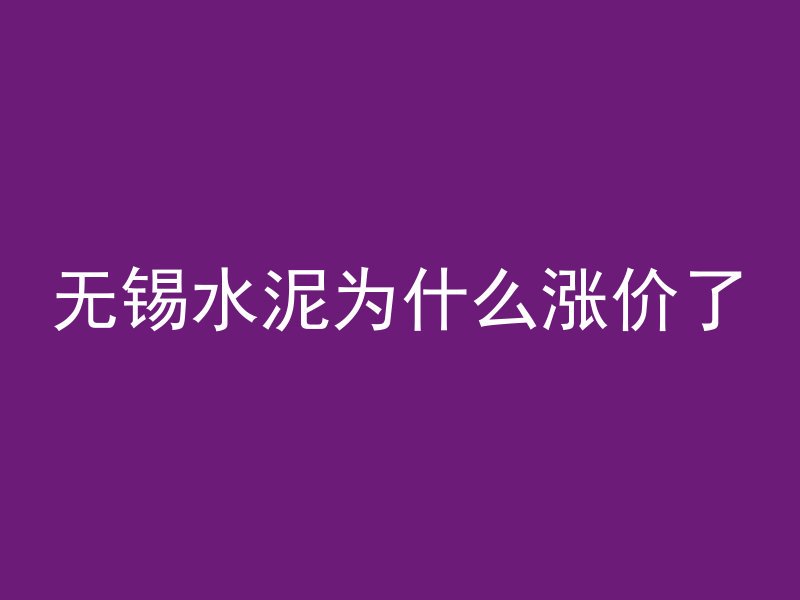 无锡水泥为什么涨价了